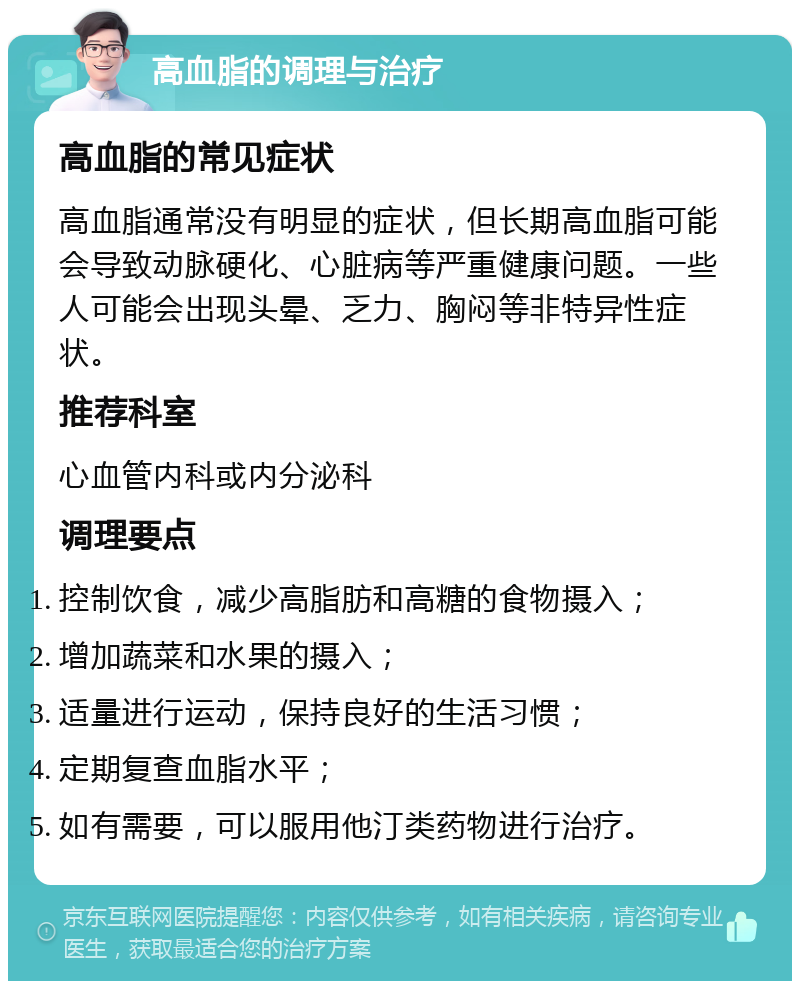 高血脂的调理与治疗

高血脂的常见症状

高血脂通常没有明显的症状，但长期高血脂可能会导致动脉硬化、心脏病等严重健康问题。一些人可能会出现头晕、乏力、胸闷等非特异性症状。

推荐科室

心血管内科或内分泌科

调理要点

1. 控制饮食，减少高脂肪和高糖的食物摄入；
2. 增加蔬菜和水果的摄入；
3. 适量进行运动，保持良好的生活习惯；
4. 定期复查血脂水平；
5. 如有需要，可以服用他汀类药物进行治疗。

京东互联网医院提醒您：内容仅供参考，如有相关疾病，请咨询专业医生，获取最适合您的治疗方案